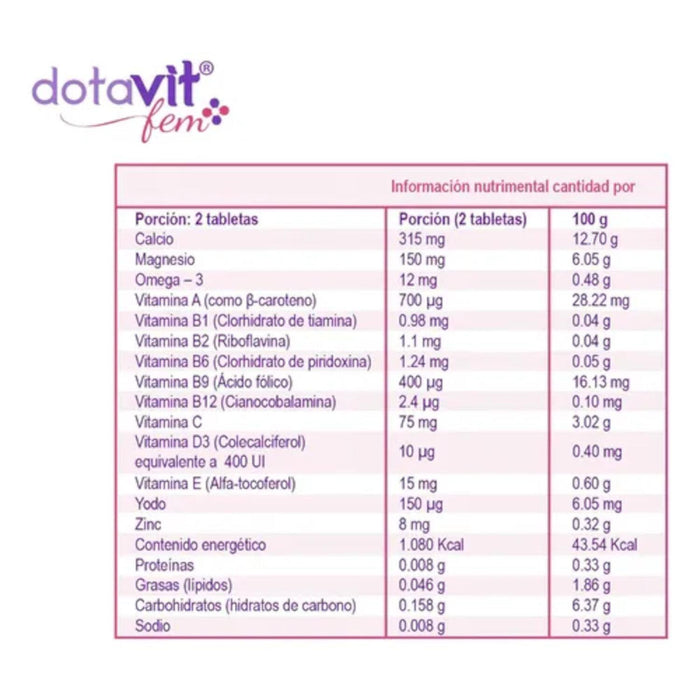 dotavit®
fem

Información nutrimental cantidad por

| Porción: 2 tabletas | Porción (2 tabletas) | 100 g |
|---|---|---|
| Calcio | 315 mg | 12.70 g |
| Magnesio | 150 mg | 6.05 g |
| Omega – 3 | 12 mg | 0.48 g |
| Vitamina A (como β-caroteno) | 700 µg | 28.22 mg |
| Vitamina B1 (Clorhidrato de tiamina) | 0.98 mg | 0.04 g |
| Vitamina B2 (Riboflavina) | 1.1 mg | 0.04 g |
| Vitamina B6 (Clorhidrato de piridoxina) | 1.24 mg | 0.05 g |
| Vitamina B9 (Ácido fólico) | 400 µg | 16.13 mg |
| Vitamina B12 (Cianocobalamina) | 2.4 µg | 0.10 mg |
| Vitamina C | 75 mg | 3.02 g |
| Vitamina D3 (Colecalciferol) equivalente a 400 UI | 10 µg | 0.40 mg |
| Vitamina E (Alfa-tocoferol) | 15 mg | 0.60 g |
| Yodo | 150 µg | 6.05 mg |
| Zinc | 8 mg | 0.32 g |
| Contenido energético | 1.080 Kcal | 43.54 Kcal |
| Proteínas | 0.008 g | 0.33 g |
| Grasas (lípidos) | 0.046 g | 1.86 g |
| Carbohidratos (hidratos de carbono) | 0.158 g | 6.37 g |
| Sodio | 0.008 g | 0.33 g |